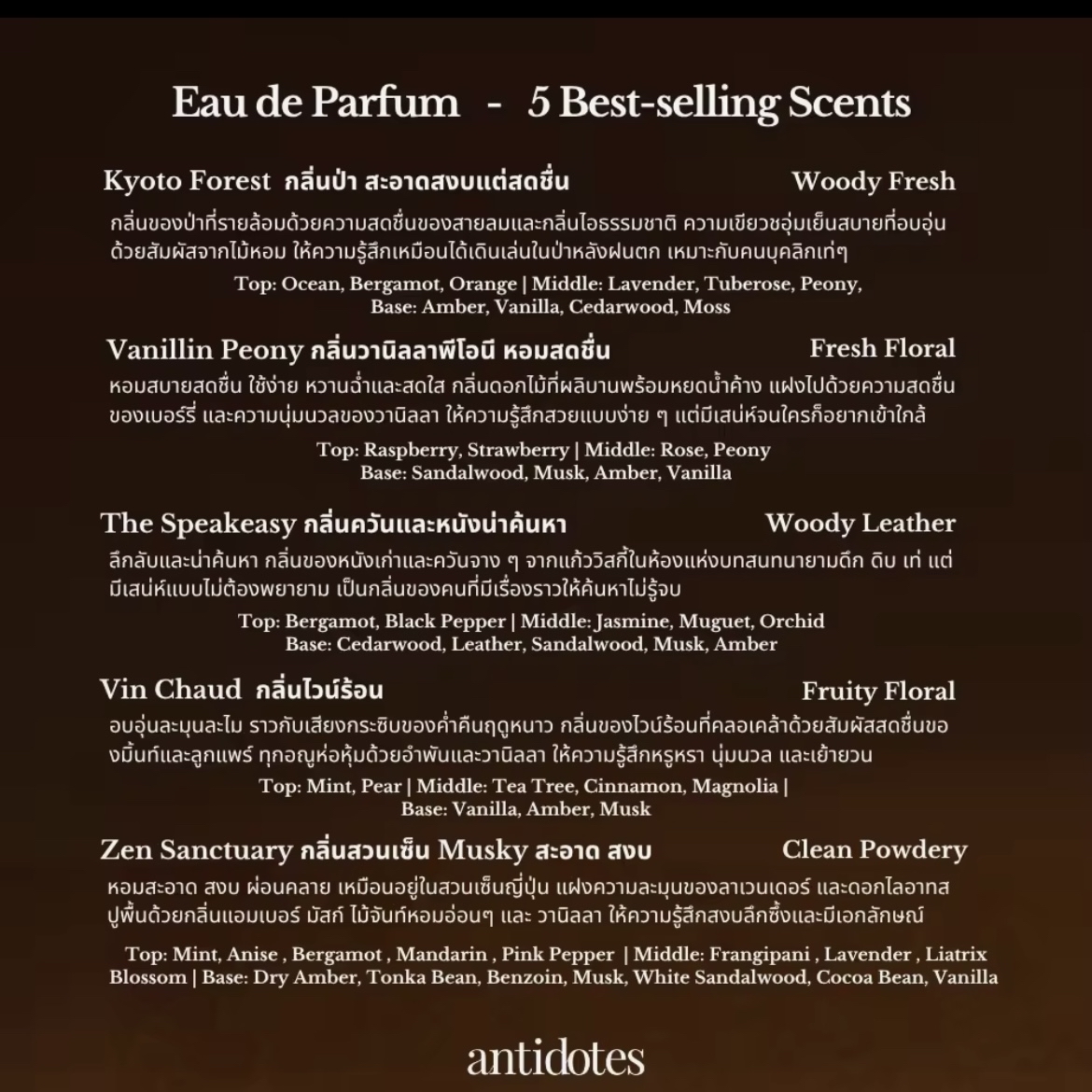 Eau de Parfum - 5 Best-selling Scents

Kyoto Forest กลิ่นป่า สะอาดสงบแต่สดชื่น Woody Fresh

กลิ่นของป่าที่รายล้อมด้วยความสดชื่นของสายลมและกลิ่นไอธรรมชาติ ความเขียวชอุ่มเย็นสบายที่อบอุ่นด้วยสัมผัสจากไม้หอม ให้ความรู้สึกเหมือนได้เดินเล่นในป่าหลังฝนตก เหมาะกับคนบุคลิกเท่ๆ

Top: Ocean, Bergamot, Orange | Middle: Lavender, Tuberose, Peony, Base: Amber, Vanilla, Cedarwood, Moss

Vanillin Peony กลิ่นวานิลลาพีโอนี หอมสดชื่น Fresh Floral

หอมสบายสดชื่น ใช้ง่าย หวานฉ่ำและสดใส กลิ่นดอกไม้ที่ผลิบานพร้อมหยดน้ำค้าง แฝงไปด้วยความสดชื่นของเบอร์รี่ และความนุ่มนวลของวานิลลา ให้ความรู้สึกสวยแบบง่าย ๆ แต่มีเสน่ห์จนใครก็อยากเข้าใกล้

Top: Raspberry, Strawberry | Middle: Rose, Peony
Base: Sandalwood, Musk, Amber, Vanilla

The Speakeasy กลิ่นควันและหนังน่าค้นหา Woody Leather

ลึกลับและน่าค้นหา กลิ่นของหนังเก่าและควันจาง ๆ จากแก้ววิสกี้ในห้องแห่งบทสนทนายามดึก ดิบ เท่ แต่มีเสน่ห์แบบไม่ต้องพยายาม เป็นกลิ่นของคนที่มีเรื่องราวให้ค้นหาไม่รู้จบ

Top: Bergamot, Black Pepper | Middle: Jasmine, Muguet, Orchid
Base: Cedarwood, Leather, Sandalwood, Musk, Amber

Vin Chaud กลิ่นไวน์ร้อน Fruity Floral

อบอุ่นละมุนละไม ราวกับเสียงกระซิบของค่ำคืนฤดูหนาว กลิ่นของไวน์ร้อนที่คลอเคล้าด้วยสัมผัสสดชื่นของมิ้นท์และลูกแพร์ ทุกอณูห่อหุ้มด้วยอำพันและวานิลลา ให้ความรู้สึกหรูหรา นุ่มนวล และเย้ายวน

Top: Mint, Pear | Middle: Tea Tree, Cinnamon, Magnolia |
Base: Vanilla, Amber, Musk

Zen Sanctuary กลิ่นสวนเซ็น Musky สะอาด สงบ Clean Powdery

หอมสะอาด สงบ ผ่อนคลาย เหมือนอยู่ในสวนเซ็นญี่ปุ่น แฝงความละมุนของลาเวนเดอร์ และดอกไลอาทส ปูพื้นด้วยกลิ่นแอมเบอร์ มัสก์ ไม้จันท์หอมอ่อนๆ และ วานิลลา ให้ความรู้สึกสงบลึกซึ้งและมีเอกลักษณ์

Top: Mint, Anise , Bergamot , Mandarin , Pink Pepper | Middle: Frangipani , Lavender , Liatrix Blossom | Base: Dry Amber, Tonka Bean, Benzoin, Musk, White Sandalwood, Cocoa Bean, Vanilla

antidotes